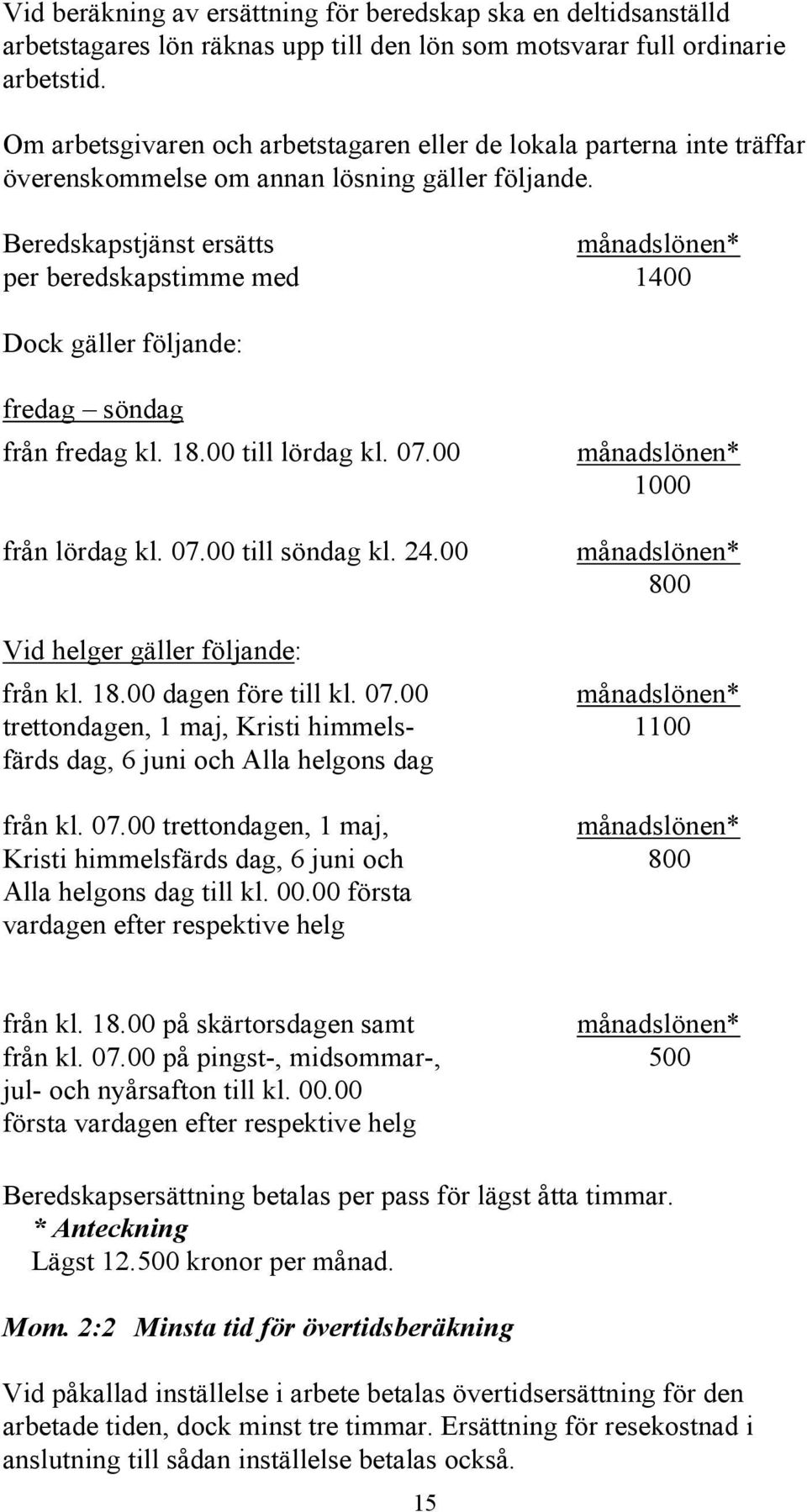 Vid beräkning av ersättning för beredskap ska en deltidsanställd arbetstagares lön räknas upp till den lön som motsvarar full ordinarie arbetstid.

Om arbetsgivaren och arbetstagaren eller de lokala parterna inte träffar överenskommelse om annan lösning gäller följande.

Beredskapstjänst ersätts per beredskapstimme med $\frac{\text{månadslönen*}}{1400}$

Dock gäller följande:

fredag – söndag

från fredag kl. 18.00 till lördag kl. 07.00 $\frac{\text{månadslönen*}}{1000}$

från lördag kl. 07.00 till söndag kl. 24.00 $\frac{\text{månadslönen*}}{800}$

Vid helger gäller följande:

från kl. 18.00 dagen före till kl. 07.00 trettondagen, 1 maj, Kristi himmelsfärds dag, 6 juni och Alla helgons dag $\frac{\text{månadslönen*}}{1100}$

från kl. 07.00 trettondagen, 1 maj, Kristi himmelsfärds dag, 6 juni och Alla helgons dag till kl. 00.00 första vardagen efter respektive helg $\frac{\text{månadslönen*}}{800}$

från kl. 18.00 på skärtorsdagen samt från kl. 07.00 på pingst-, midsommar-, jul- och nyårsafton till kl. 00.00 första vardagen efter respektive helg $\frac{\text{månadslönen*}}{500}$

Beredskapsersättning betalas per pass för lägst åtta timmar.
* Anteckning
Lägst 12.500 kronor per månad.

Mom. 2:2 Minsta tid för övertidsberäkning

Vid påkallad inställelse i arbete betalas övertidsersättning för den arbetade tiden, dock minst tre timmar. Ersättning för resekostnad i anslutning till sådan inställelse betalas också.

15